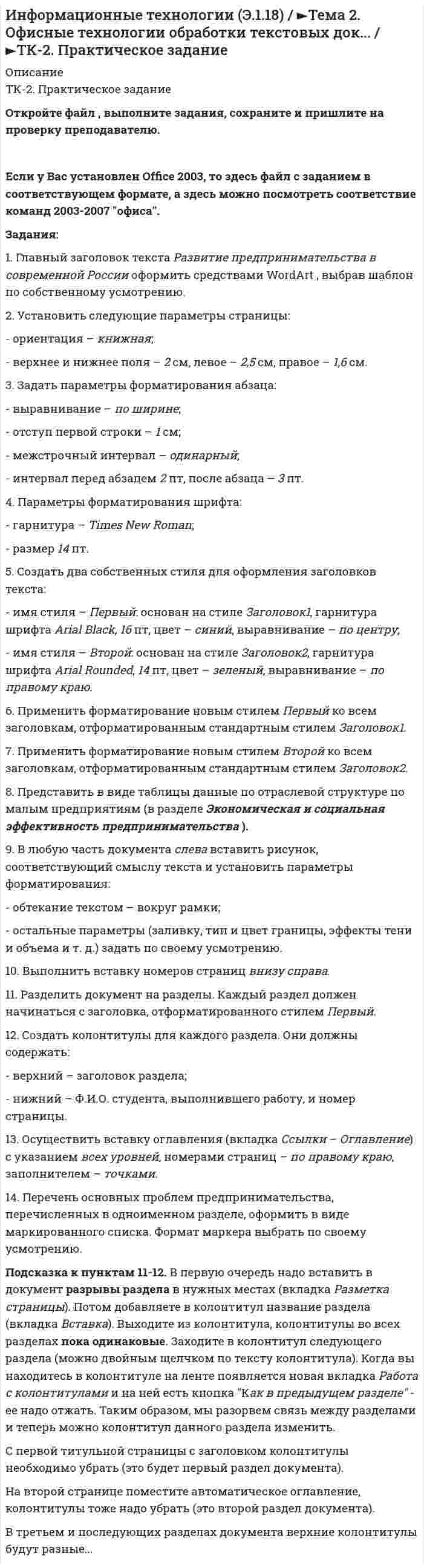 Информационные технологии (Э.1.18) / ►Тема 2. Офисные технологии обработки текстовых док... / ►ТК-2. Практическое задание

Описание

ТК-2. Практическое задание

Откройте файл , выполните задания, сохраните и пришлите на проверку преподавателю.

Если у Вас установлен Office 2003, то здесь файл с заданием в соответствующем формате, а здесь можно посмотреть соответствие команд 2003-2007 "офиса".

Задания:

1. Главный заголовок текста Развитие предпринимательства в современной России оформить средствами WordArt , выбрав шаблон по собственному усмотрению.

2. Установить следующие параметры страницы:

- ориентация – книжная;

- верхнее и нижнее поля – 2 см, левое – 2,5 см, правое – 1,6 см.

3. Задать параметры форматирования абзаца:

- выравнивание – по ширине;

- отступ первой строки – 1 см;

- межстрочный интервал – одинарный;

- интервал перед абзацем 2 пт, после абзаца – 3 пт.

4. Параметры форматирования шрифта:

- гарнитура – Times New Roman;

- размер 14 пт.

5. Создать два собственных стиля для оформления заголовков текста:

- имя стиля – Первый: основан на стиле Заголовок1, гарнитура шрифта Arial Black, 16 пт, цвет – синий, выравнивание – по центру;

- имя стиля – Второй: основан на стиле Заголовок2, гарнитура шрифта Arial Rounded, 14 пт, цвет – зеленый, выравнивание – по правому краю.

6. Применить форматирование новым стилем Первый ко всем заголовкам, отформатированным стандартным стилем Заголовок1.

7. Применить форматирование новым стилем Второй ко всем заголовкам, отформатированным стандартным стилем Заголовок2.

8. Представить в виде таблицы данные по отраслевой структуре по малым предприятиям (в разделе Экономическая и социальная эффективность предпринимательства ).

9. В любую часть документа слева вставить рисунок, соответствующий смыслу текста и установить параметры форматирования:

- обтекание текстом – вокруг рамки;

- остальные параметры (заливку, тип и цвет границы, эффекты тени и объема и т. д.) задать по своему усмотрению.

10. Выполнить вставку номеров страниц внизу справа.

11. Разделить документ на разделы. Каждый раздел должен начинаться с заголовка, отформатированного стилем Первый.

12. Создать колонтитулы для каждого раздела. Они должны содержать:

- верхний – заголовок раздела;

- нижний – Ф.И.О. студента, выполнившего работу, и номер страницы.

13. Осуществить вставку оглавления (вкладка Ссылки – Оглавление) с указанием всех уровней, номерами страниц – по правому краю, заполнителем – точками.

14. Перечень основных проблем предпринимательства, перечисленных в одноименном разделе, оформить в виде маркированного списка. Формат маркера выбрать по своему усмотрению.

Подсказка к пунктам 11-12. В первую очередь надо вставить в документ разрывы раздела в нужных местах (вкладка Разметка страницы). Потом добавляете в колонтитул название раздела (вкладка Вставка). Выходите из колонтитула, колонтитулы во всех разделах пока одинаковые. Заходите в колонтитул следующего раздела (можно двойным щелчком по тексту колонтитула). Когда вы находитесь в колонтитуле на ленте появляется новая вкладка Работа с колонтитулами и на ней есть кнопка "Как в предыдущем разделе" - ее надо отжать. Таким образом, мы разорвем связь между разделами и теперь можно колонтитул данного раздела изменить.

С первой титульной страницы с заголовком колонтитулы необходимо убрать (это будет первый раздел документа).

На второй странице поместите автоматическое оглавление, колонтитулы тоже надо убрать (это второй раздел документа).

В третьем и последующих разделах документа верхние колонтитулы будут разные...